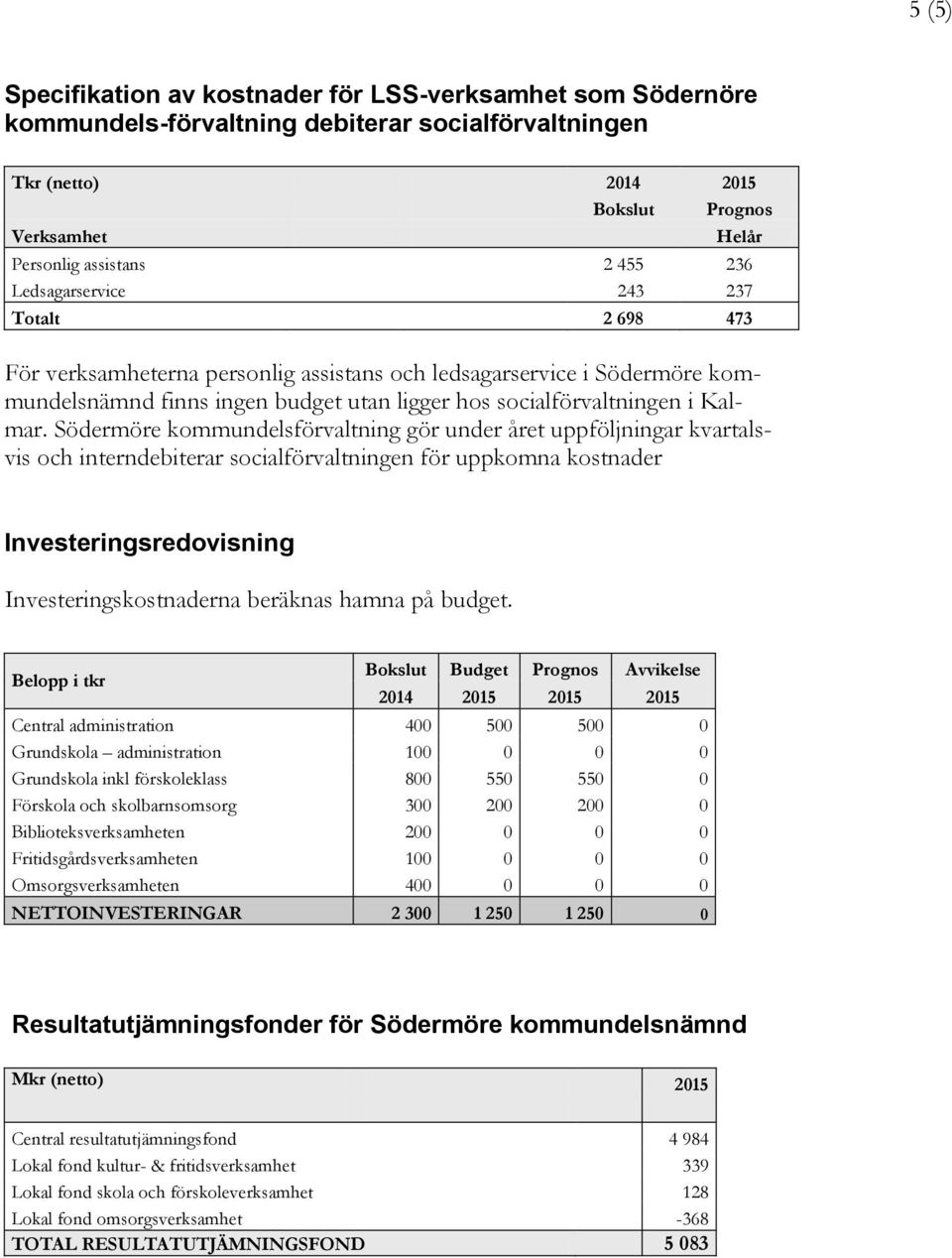 5 (5)

Specifikation av kostnader för LSS-verksamhet som Södernöre kommundels-förvaltning debiterar socialförvaltningen

| Tkr (netto) | 2014 | 2015 |
|---|---|---|
| | Bokslut | Prognos |
| Verksamhet | | Helår |
| Personlig assistans | 2 455 | 236 |
| Ledsagarservice | 243 | 237 |
| Totalt | 2 698 | 473 |

För verksamheterna personlig assistans och ledsagarservice i Södermöre kommundelsnämnd finns ingen budget utan ligger hos socialförvaltningen i Kalmar. Södermöre kommundelsförvaltning gör under året uppföljningar kvartalsvis och interndebiterar socialförvaltningen för uppkomna kostnader

Investeringsredovisning

Investeringskostnaderna beräknas hamna på budget.

| Belopp i tkr | Bokslut 2014 | Budget 2015 | Prognos 2015 | Avvikelse 2015 |
|---|---|---|---|---|
| Central administration | 400 | 500 | 500 | 0 |
| Grundskola – administration | 100 | 0 | 0 | 0 |
| Grundskola inkl förskoleklass | 800 | 550 | 550 | 0 |
| Förskola och skolbarnsomsorg | 300 | 200 | 200 | 0 |
| Biblioteksverksamheten | 200 | 0 | 0 | 0 |
| Fritidsgårdsverksamheten | 100 | 0 | 0 | 0 |
| Omsorgsverksamheten | 400 | 0 | 0 | 0 |
| NETTOINVESTERINGAR | 2 300 | 1 250 | 1 250 | 0 |

Resultatutjämningsfonder för Södermöre kommundelsnämnd

| Mkr (netto) | 2015 |
|---|---|
| Central resultatutjämningsfond | 4 984 |
| Lokal fond kultur- & fritidsverksamhet | 339 |
| Lokal fond skola och förskoleverksamhet | 128 |
| Lokal fond omsorgsverksamhet | -368 |
| TOTAL RESULTATUTJÄMNINGSFOND | 5 083 |